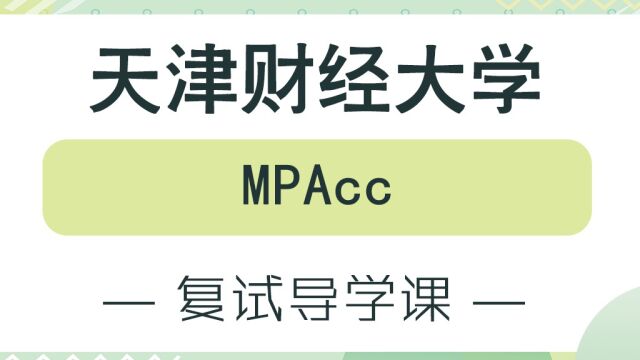 天津财经大学

MPAcc

— 复试导学课 —